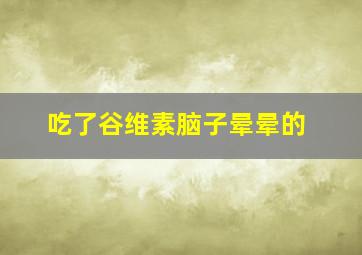 吃了谷维素脑子晕晕的